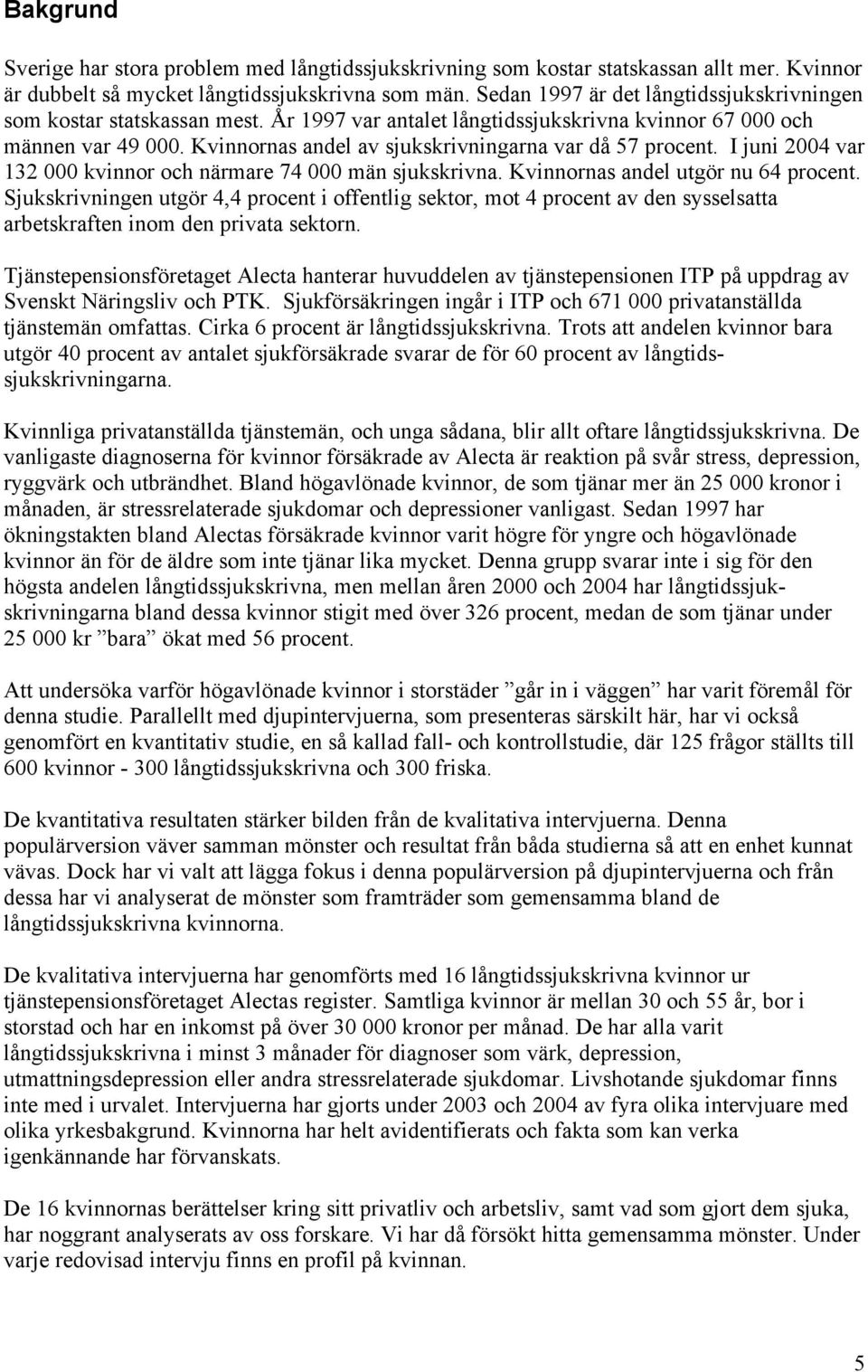 Bakgrund

Sverige har stora problem med långtidssjukskrivning som kostar statskassan allt mer. Kvinnor är dubbelt så mycket långtidssjukskrivna som män. Sedan 1997 är det långtidssjukskrivningen som kostar statskassan mest. År 1997 var antalet långtidssjukskrivna kvinnor 67 000 och männen var 49 000. Kvinnornas andel av sjukskrivningarna var då 57 procent. I juni 2004 var 132 000 kvinnor och närmare 74 000 män sjukskrivna. Kvinnornas andel utgör nu 64 procent. Sjukskrivningen utgör 4,4 procent i offentlig sektor, mot 4 procent av den sysselsatta arbetskraften inom den privata sektorn.

Tjänstepensionsföretaget Alecta hanterar huvuddelen av tjänstepensionen ITP på uppdrag av Svenskt Näringsliv och PTK. Sjukförsäkringen ingår i ITP och 671 000 privatanställda tjänstemän omfattas. Cirka 6 procent är långtidssjukskrivna. Trots att andelen kvinnor bara utgör 40 procent av antalet sjukförsäkrade svarar de för 60 procent av långtidssjukskrivningarna.

Kvinnliga privatanställda tjänstemän, och unga sådana, blir allt oftare långtidssjukskrivna. De vanligaste diagnoserna för kvinnor försäkrade av Alecta är reaktion på svår stress, depression, ryggvärk och utbrändhet. Bland högavlönade kvinnor, de som tjänar mer än 25 000 kronor i månaden, är stressrelaterade sjukdomar och depressioner vanligast. Sedan 1997 har ökningstakten bland Alectas försäkrade kvinnor varit högre för yngre och högavlönade kvinnor än för de äldre som inte tjänar lika mycket. Denna grupp svarar inte i sig för den högsta andelen långtidssjukskrivna, men mellan åren 2000 och 2004 har långtidssjukskrivningarna bland dessa kvinnor stigit med över 326 procent, medan de som tjänar under 25 000 kr ”bara” ökat med 56 procent.

Att undersöka varför högavlönade kvinnor i storstäder ”går in i väggen” har varit föremål för denna studie. Parallellt med djupintervjuerna, som presenteras särskilt här, har vi också genomfört en kvantitativ studie, en så kallad fall- och kontrollstudie, där 125 frågor ställts till 600 kvinnor - 300 långtidssjukskrivna och 300 friska.

De kvantitativa resultaten stärker bilden från de kvalitativa intervjuerna. Denna populärversion väver samman mönster och resultat från båda studierna så att en enhet kunnat vävas. Dock har vi valt att lägga fokus i denna populärversion på djupintervjuerna och från dessa har vi analyserat de mönster som framträder som gemensamma bland de långtidssjukskrivna kvinnorna.

De kvalitativa intervjuerna har genomförts med 16 långtidssjukskrivna kvinnor ur tjänstepensionsföretaget Alectas register. Samtliga kvinnor är mellan 30 och 55 år, bor i storstad och har en inkomst på över 30 000 kronor per månad. De har alla varit långtidssjukskrivna i minst 3 månader för diagnoser som värk, depression, utmattningsdepression eller andra stressrelaterade sjukdomar. Livshotande sjukdomar finns inte med i urvalet. Intervjuerna har gjorts under 2003 och 2004 av fyra olika intervjuare med olika yrkesbakgrund. Kvinnorna har helt avidentifierats och fakta som kan verka igenkännande har förvanskats.

De 16 kvinnornas berättelser kring sitt privatliv och arbetsliv, samt vad som gjort dem sjuka, har noggrant analyserats av oss forskare. Vi har då försökt hitta gemensamma mönster. Under varje redovisad intervju finns en profil på kvinnan.

5